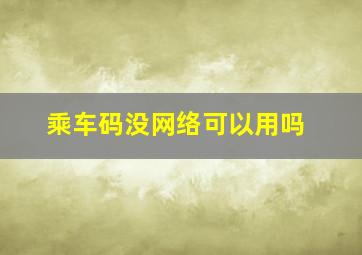 乘车码没网络可以用吗